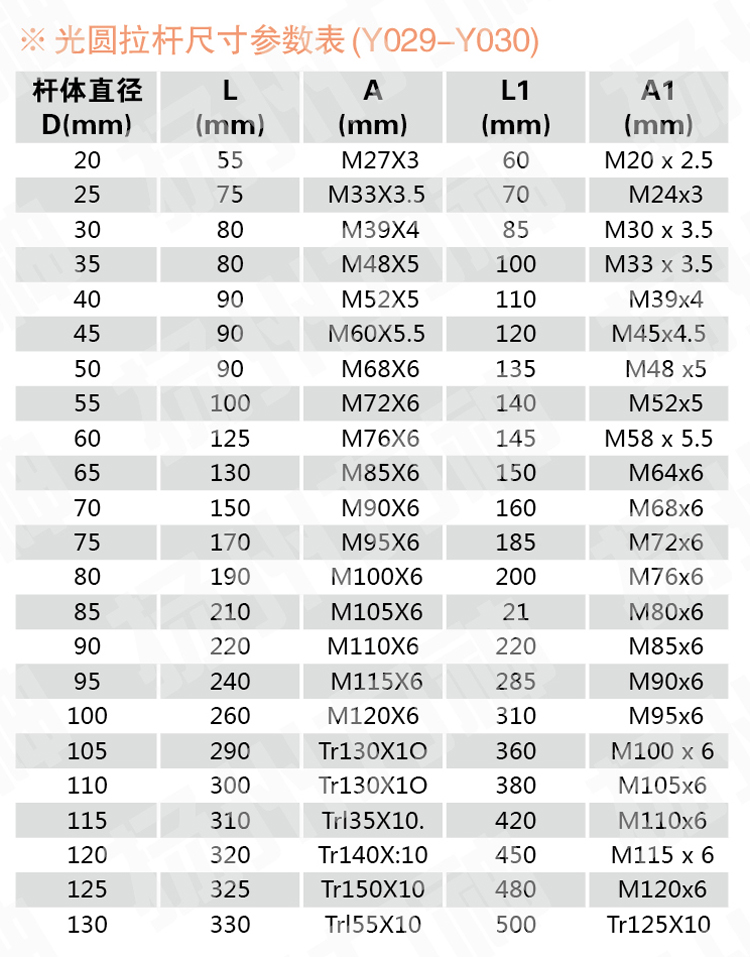 ※ 光圆拉杆尺寸参数表 (Y029–Y030)

| 杆体直径 D(mm) | L (mm) | A (mm) | L1 (mm) | A1 (mm) |
|---|---|---|---|---|
| 20 | 55 | M27X3 | 60 | M20 x 2.5 |
| 25 | 75 | M33X3.5 | 70 | M24x3 |
| 30 | 80 | M39X4 | 85 | M30 x 3.5 |
| 35 | 80 | M48X5 | 100 | M33 x 3.5 |
| 40 | 90 | M52X5 | 110 | M39x4 |
| 45 | 90 | M60X5.5 | 120 | M45x4.5 |
| 50 | 90 | M68X6 | 135 | M48 x5 |
| 55 | 100 | M72X6 | 140 | M52x5 |
| 60 | 125 | M76X6 | 145 | M58 x 5.5 |
| 65 | 130 | M85X6 | 150 | M64x6 |
| 70 | 150 | M90X6 | 160 | M68x6 |
| 75 | 170 | M95X6 | 185 | M72x6 |
| 80 | 190 | M100X6 | 200 | M76x6 |
| 85 | 210 | M105X6 | 21 | M80x6 |
| 90 | 220 | M110X6 | 220 | M85x6 |
| 95 | 240 | M115X6 | 285 | M90x6 |
| 100 | 260 | M120X6 | 310 | M95x6 |
| 105 | 290 | Tr130X1O | 360 | M100 x 6 |
| 110 | 300 | Tr130X1O | 380 | M105x6 |
| 115 | 310 | Trl35X10. | 420 | M110x6 |
| 120 | 320 | Tr140X:10 | 450 | M115 x 6 |
| 125 | 325 | Tr150X10 | 480 | M120x6 |
| 130 | 330 | Trl55X10 | 500 | Tr125X10 |